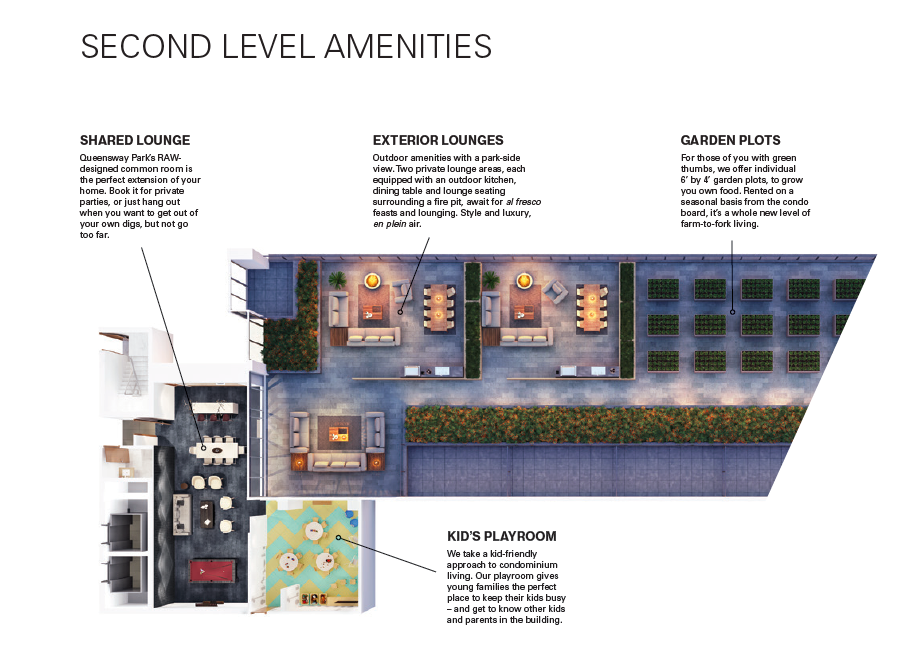 SECOND LEVEL AMENITIES

SHARED LOUNGE

Queensway Park's RAW-designed common room is the perfect extension of your home. Book it for private parties, or just hang out when you want to get out of your own digs, but not go too far.

EXTERIOR LOUNGES

Outdoor amenities with a park-side view. Two private lounge areas, each equipped with an outdoor kitchen, dining table and lounge seating surrounding a fire pit, await for al fresco feasts and lounging. Style and luxury, en plein air.

GARDEN PLOTS

For those of you with green thumbs, we offer individual 6' by 4' garden plots, to grow you own food. Rented on a seasonal basis from the condo board, it's a whole new level of farm-to-fork living.

KID'S PLAYROOM

We take a kid-friendly approach to condominium living. Our playroom gives young families the perfect place to keep their kids busy – and get to know other kids and parents in the building.